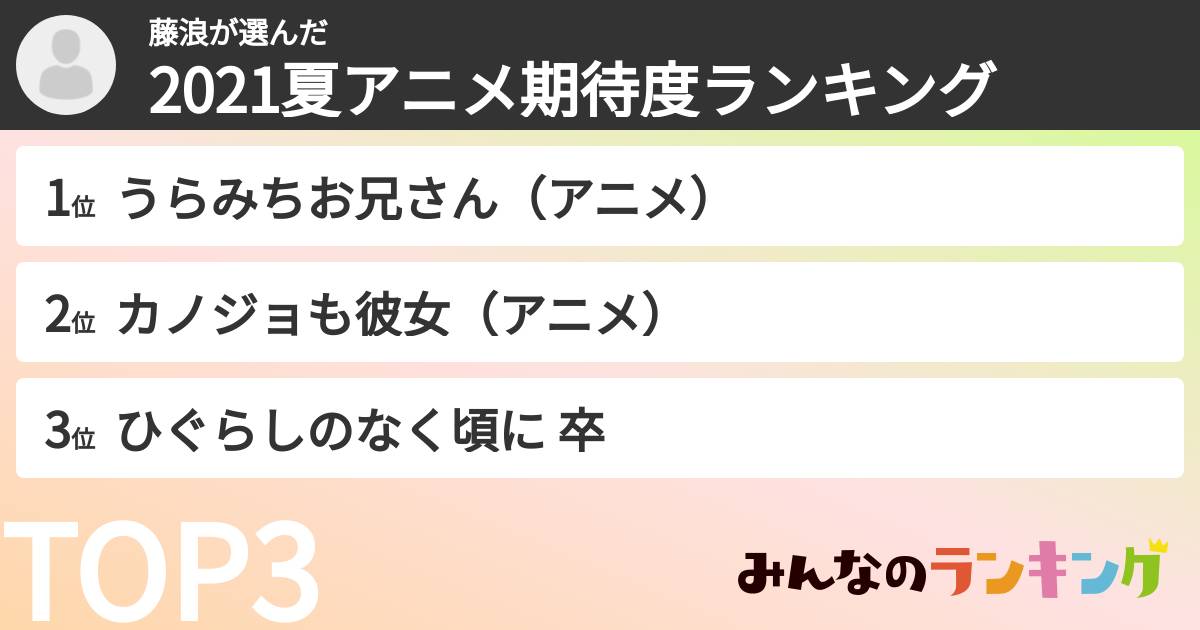 藤浪が選んだ
2021夏アニメ期待度ランキング

1位 うらみちお兄さん（アニメ）

2位 カノジョも彼女（アニメ）

3位 ひぐらしのなく頃に 卒

TOP3

みんなのランキング